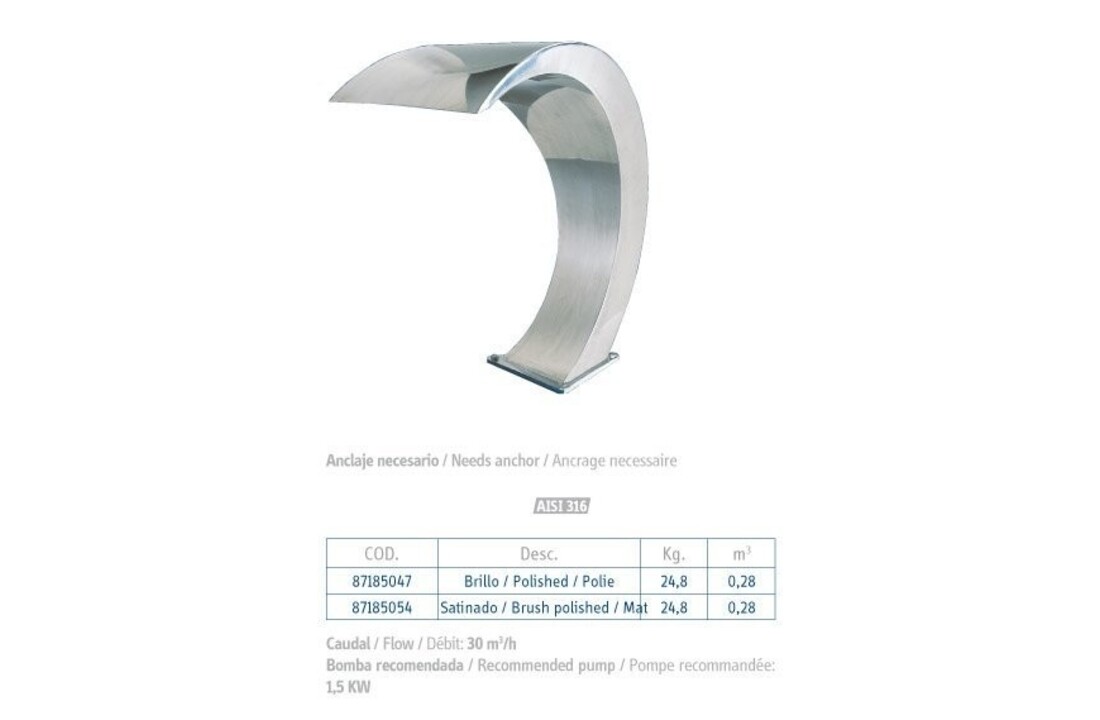 Anclaje necesario / Needs anchor / Ancrage necessaire

AISI 316

| COD. | Desc. | Kg. | $m^3$ |
|---|---|---|---|
| 87185047 | Brillo / Polished / Polie | 24,8 | 0,28 |
| 87185054 | Satinado / Brush polished / Mat | 24,8 | 0,28 |

Caudal / Flow / Débit: 30 $m^3/h$
Bomba recomendada / Recommended pump / Pompe recommandée: 1,5 KW